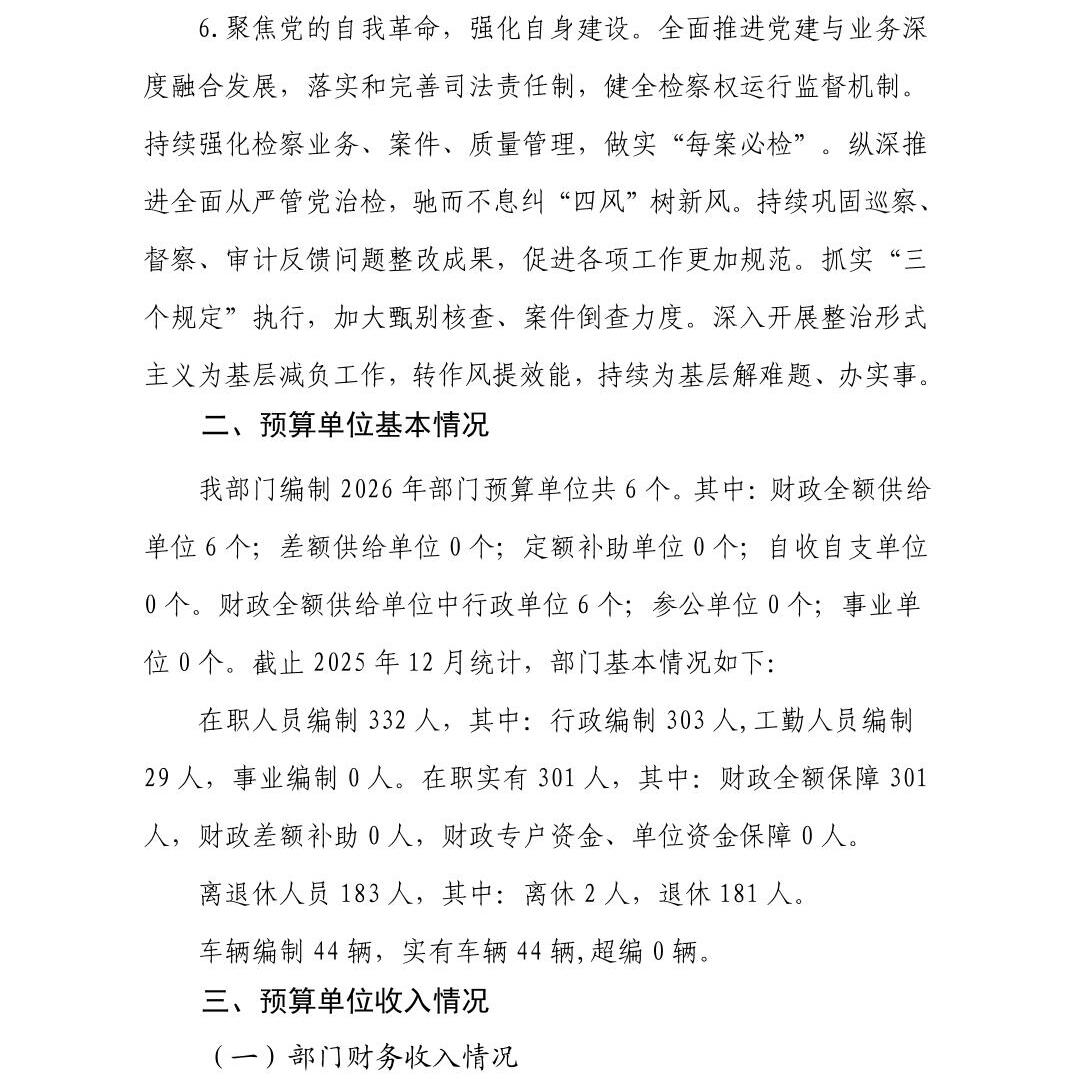 6.聚焦党的自我革命，强化自身建设。全面推进党建与业务深度融合发展，落实和完善司法责任制，健全检察权运行监督机制。持续强化检察业务、案件、质量管理，做实“每案必检”。纵深推进全面从严管党治检，驰而不息纠“四风”树新风。持续巩固巡察、督察、审计反馈问题整改成果，促进各项工作更加规范。抓实“三个规定”执行，加大甄别核查、案件倒查力度。深入开展整治形式主义为基层减负工作，转作风提效能，持续为基层解难题、办实事。

二、预算单位基本情况

我部门编制 2026 年部门预算单位共 6 个。其中：财政全额供给单位 6 个；差额供给单位 0 个；定额补助单位 0 个；自收自支单位 0 个。财政全额供给单位中行政单位 6 个；参公单位 0 个；事业单位 0 个。截止 2025 年 12 月统计，部门基本情况如下：

在职人员编制 332 人，其中：行政编制 303 人,工勤人员编制 29 人，事业编制 0 人。在职实有 301 人，其中：财政全额保障 301 人，财政差额补助 0 人，财政专户资金、单位资金保障 0 人。

离退休人员 183 人，其中：离休 2 人，退休 181 人。

车辆编制 44 辆，实有车辆 44 辆,超编 0 辆。

三、预算单位收入情况

（一）部门财务收入情况